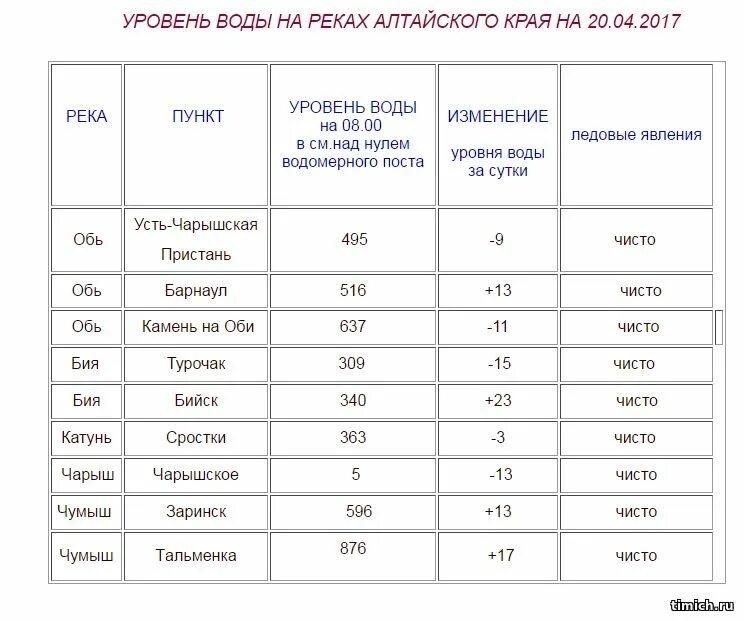 УРОВЕНЬ ВОДЫ НА РЕКАХ АЛТАЙСКОГО КРАЯ НА 20.04.2017

| РЕКА | ПУНКТ | УРОВЕНЬ ВОДЫ на 08.00 в см.над нулем водомерного поста | ИЗМЕНЕНИЕ уровня воды за сутки | ледовые явления |
|---|---|---|---|---|
| Обь | Усть-Чарышская Пристань | 495 | -9 | чисто |
| Обь | Барнаул | 516 | +13 | чисто |
| Обь | Камень на Оби | 637 | -11 | чисто |
| Бия | Турочак | 309 | -15 | чисто |
| Бия | Бийск | 340 | +23 | чисто |
| Катунь | Сростки | 363 | -3 | чисто |
| Чарыш | Чарышское | 5 | -13 | чисто |
| Чумыш | Заринск | 596 | +13 | чисто |
| Чумыш | Тальменка | 876 | +17 | чисто |

timich.ru